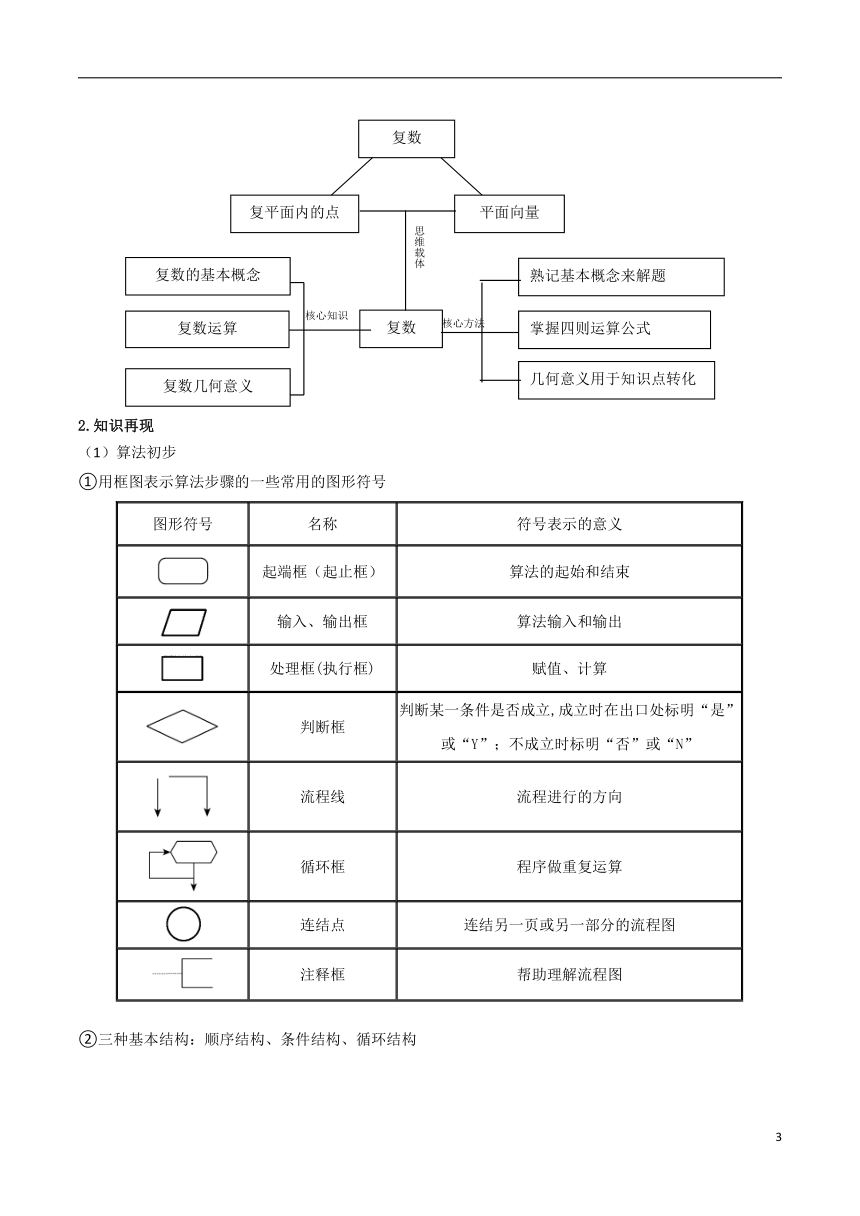 复数

复平面内的点

平面向量

思维载体

复数的基本概念

复数运算

复数几何意义

核心知识

复数

核心方法

熟记基本概念来解题

掌握四则运算公式

几何意义用于知识点转化

2.知识再现

（1）算法初步

①用框图表示算法步骤的一些常用的图形符号

| 图形符号 | 名称 | 符号表示的意义 |
|---|---|---|
| | 起端框（起止框） | 算法的起始和结束 |
| | 输入、输出框 | 算法输入和输出 |
| | 处理框(执行框) | 赋值、计算 |
| | 判断框 | 判断某一条件是否成立,成立时在出口处标明“是”或“Y”；不成立时标明“否”或“N” |
| | 流程线 | 流程进行的方向 |
| | 循环框 | 程序做重复运算 |
| | 连结点 | 连结另一页或另一部分的流程图 |
| | 注释框 | 帮助理解流程图 |

②三种基本结构：顺序结构、条件结构、循环结构

3